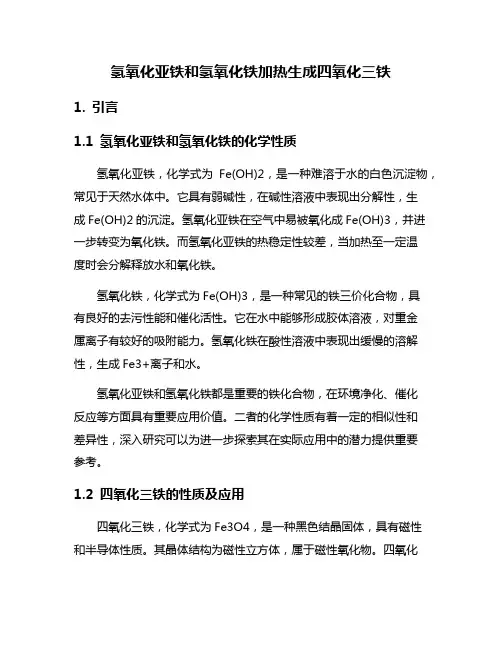 氢氧化亚铁和氢氧化铁加热生成四氧化三铁

1. 引言

1.1 氢氧化亚铁和氢氧化铁的化学性质

氢氧化亚铁，化学式为 Fe(OH)2，是一种难溶于水的白色沉淀物，常见于天然水体中。它具有弱碱性，在碱性溶液中表现出分解性，生成 Fe(OH)2 的沉淀。氢氧化亚铁在空气中易被氧化成 Fe(OH)3，并进一步转变为氧化铁。而氢氧化亚铁的热稳定性较差，当加热至一定温度时会分解释放水和氧化铁。

氢氧化铁，化学式为 Fe(OH)3，是一种常见的铁三价化合物，具有良好的去污性能和催化活性。它在水中能够形成胶体溶液，对重金属离子有较好的吸附能力。氢氧化铁在酸性溶液中表现出缓慢的溶解性，生成 Fe3+离子和水。

氢氧化亚铁和氢氧化铁都是重要的铁化合物，在环境净化、催化反应等方面具有重要应用价值。二者的化学性质有着一定的相似性和差异性，深入研究可以为进一步探索其在实际应用中的潜力提供重要参考。

1.2 四氧化三铁的性质及应用

四氧化三铁，化学式为 Fe3O4，是一种黑色结晶固体，具有磁性和半导体性质。其晶体结构为磁性立方体，属于磁性氧化物。四氧化